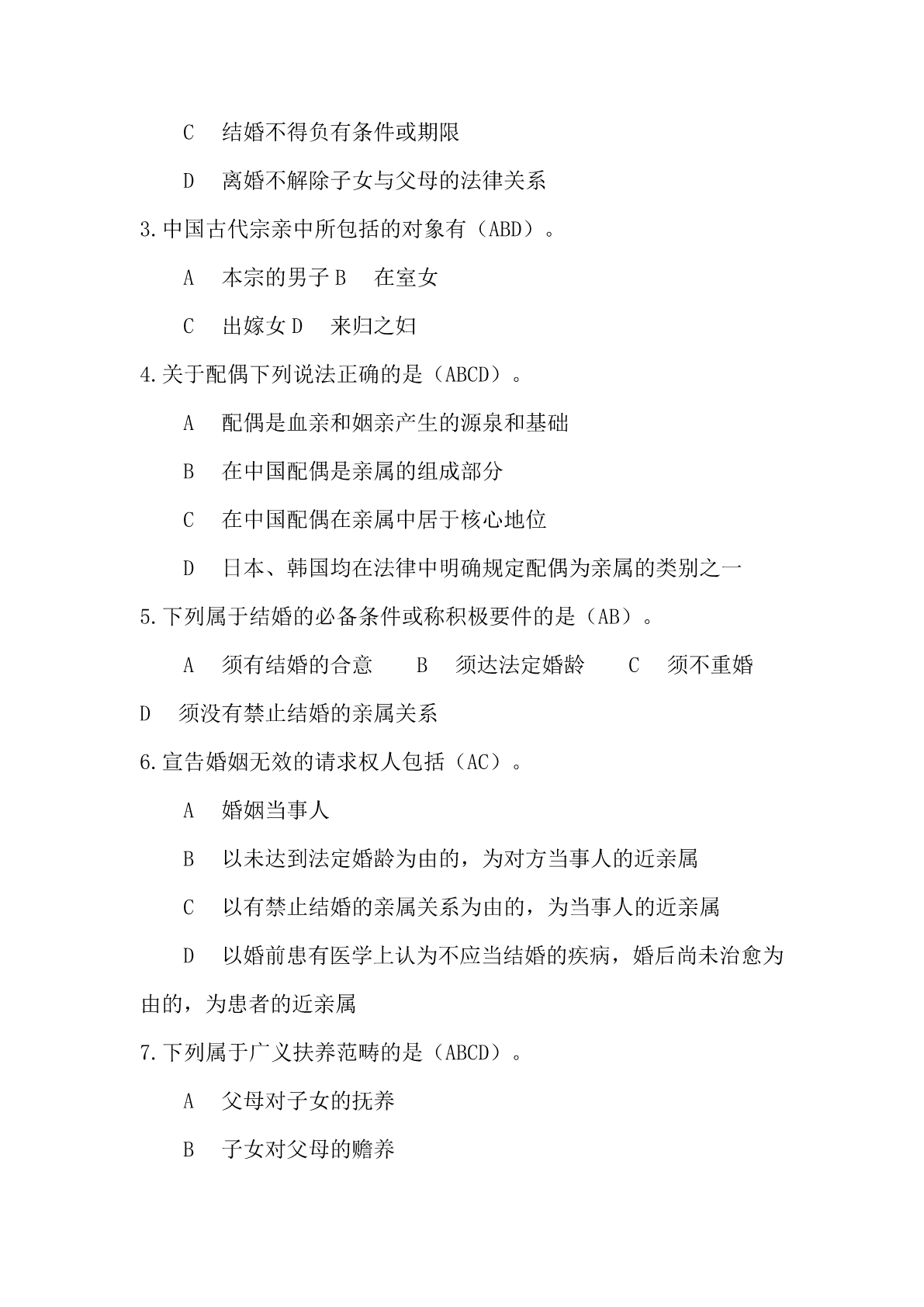 C　结婚不得负有条件或期限

D　离婚不解除子女与父母的法律关系

3.中国古代宗亲中所包括的对象有（ABD）。

A　本宗的男子 B　在室女

C　出嫁女 D　来归之妇

4.关于配偶下列说法正确的是（ABCD）。

A　配偶是血亲和姻亲产生的源泉和基础

B　在中国配偶是亲属的组成部分

C　在中国配偶在亲属中居于核心地位

D　日本、韩国均在法律中明确规定配偶为亲属的类别之一

5.下列属于结婚的必备条件或称积极要件的是（AB）。

A　须有结婚的合意　B　须达法定婚龄　C　须不重婚　D　须没有禁止结婚的亲属关系

6.宣告婚姻无效的请求权人包括（AC）。

A　婚姻当事人

B　以未达到法定婚龄为由的，为对方当事人的近亲属

C　以有禁止结婚的亲属关系为由的，为当事人的近亲属

D　以婚前患有医学上认为不应当结婚的疾病，婚后尚未治愈为由的，为患者的近亲属

7.下列属于广义扶养范畴的是（ABCD）。

A　父母对子女的抚养

B　子女对父母的赡养